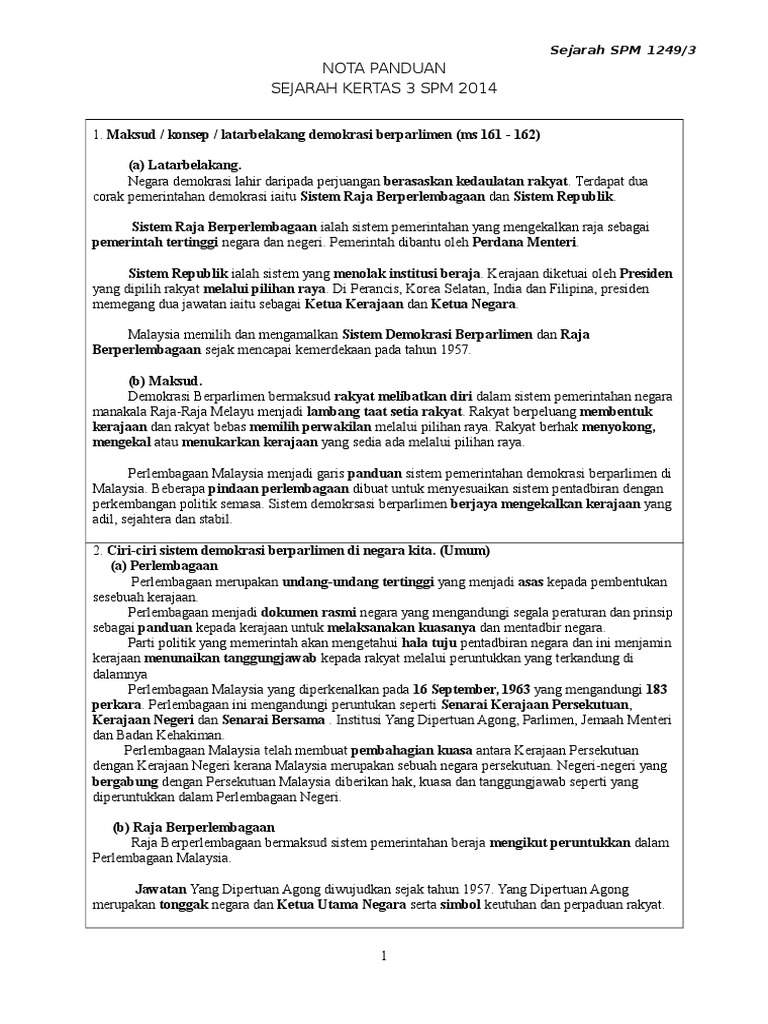 Sejarah SPM 1249/3

NOTA PANDUAN
SEJARAH KERTAS 3 SPM 2014

1. Maksud / konsep / latarbelakang demokrasi berparlimen (ms 161 - 162)

(a) Latarbelakang.
Negara demokrasi lahir daripada perjuangan berasaskan kedaulatan rakyat. Terdapat dua corak pemerintahan demokrasi iaitu Sistem Raja Berperlembagaan dan Sistem Republik.

Sistem Raja Berperlembagaan ialah sistem pemerintahan yang mengekalkan raja sebagai pemerintah tertinggi negara dan negeri. Pemerintah dibantu oleh Perdana Menteri.

Sistem Republik ialah sistem yang menolak institusi beraja. Kerajaan diketuai oleh Presiden yang dipilih rakyat melalui pilihan raya. Di Perancis, Korea Selatan, India dan Filipina, presiden memegang dua jawatan iaitu sebagai Ketua Kerajaan dan Ketua Negara.

Malaysia memilih dan mengamalkan Sistem Demokrasi Berparlimen dan Raja Berperlembagaan sejak mencapai kemerdekaan pada tahun 1957.

(b) Maksud.
Demokrasi Berparlimen bermaksud rakyat melibatkan diri dalam sistem pemerintahan negara manakala Raja-Raja Melayu menjadi lambang taat setia rakyat. Rakyat berpeluang membentuk kerajaan dan rakyat bebas memilih perwakilan melalui pilihan raya. Rakyat berhak menyokong, mengekal atau menukarkan kerajaan yang sedia ada melalui pilihan raya.

Perlembagaan Malaysia menjadi garis panduan sistem pemerintahan demokrasi berparlimen di Malaysia. Beberapa pindaan perlembagaan dibuat untuk menyesuaikan sistem pentadbiran dengan perkembangan politik semasa. Sistem demokrsasi berparlimen berjaya mengekalkan kerajaan yang adil, sejahtera dan stabil.

2. Ciri-ciri sistem demokrasi berparlimen di negara kita. (Umum)
(a) Perlembagaan
Perlembagaan merupakan undang-undang tertinggi yang menjadi asas kepada pembentukan sesebuah kerajaan.
Perlembagaan menjadi dokumen rasmi negara yang mengandungi segala peraturan dan prinsip sebagai panduan kepada kerajaan untuk melaksanakan kuasanya dan mentadbir negara.
Parti politik yang memerintah akan mengetahui hala tuju pentadbiran negara dan ini menjamin kerajaan menunaikan tanggungjawab kepada rakyat melalui peruntukkan yang terkandung di dalamnya
Perlembagaan Malaysia yang diperkenalkan pada 16 September, 1963 yang mengandungi 183 perkara. Perlembagaan ini mengandungi peruntukan seperti Senarai Kerajaan Persekutuan, Kerajaan Negeri dan Senarai Bersama . Institusi Yang Dipertuan Agong, Parlimen, Jemaah Menteri dan Badan Kehakiman.
Perlembagaan Malaysia telah membuat pembahagian kuasa antara Kerajaan Persekutuan dengan Kerajaan Negeri kerana Malaysia merupakan sebuah negara persekutuan. Negeri-negeri yang bergabung dengan Persekutuan Malaysia diberikan hak, kuasa dan tanggungjawab seperti yang diperuntukkan dalam Perlembagaan Negeri.

(b) Raja Berperlembagaan
Raja Berperlembagaan bermaksud sistem pemerintahan beraja mengikut peruntukkan dalam Perlembagaan Malaysia.

Jawatan Yang Dipertuan Agong diwujudkan sejak tahun 1957. Yang Dipertuan Agong merupakan tonggak negara dan Ketua Utama Negara serta simbol keutuhan dan perpaduan rakyat.

1